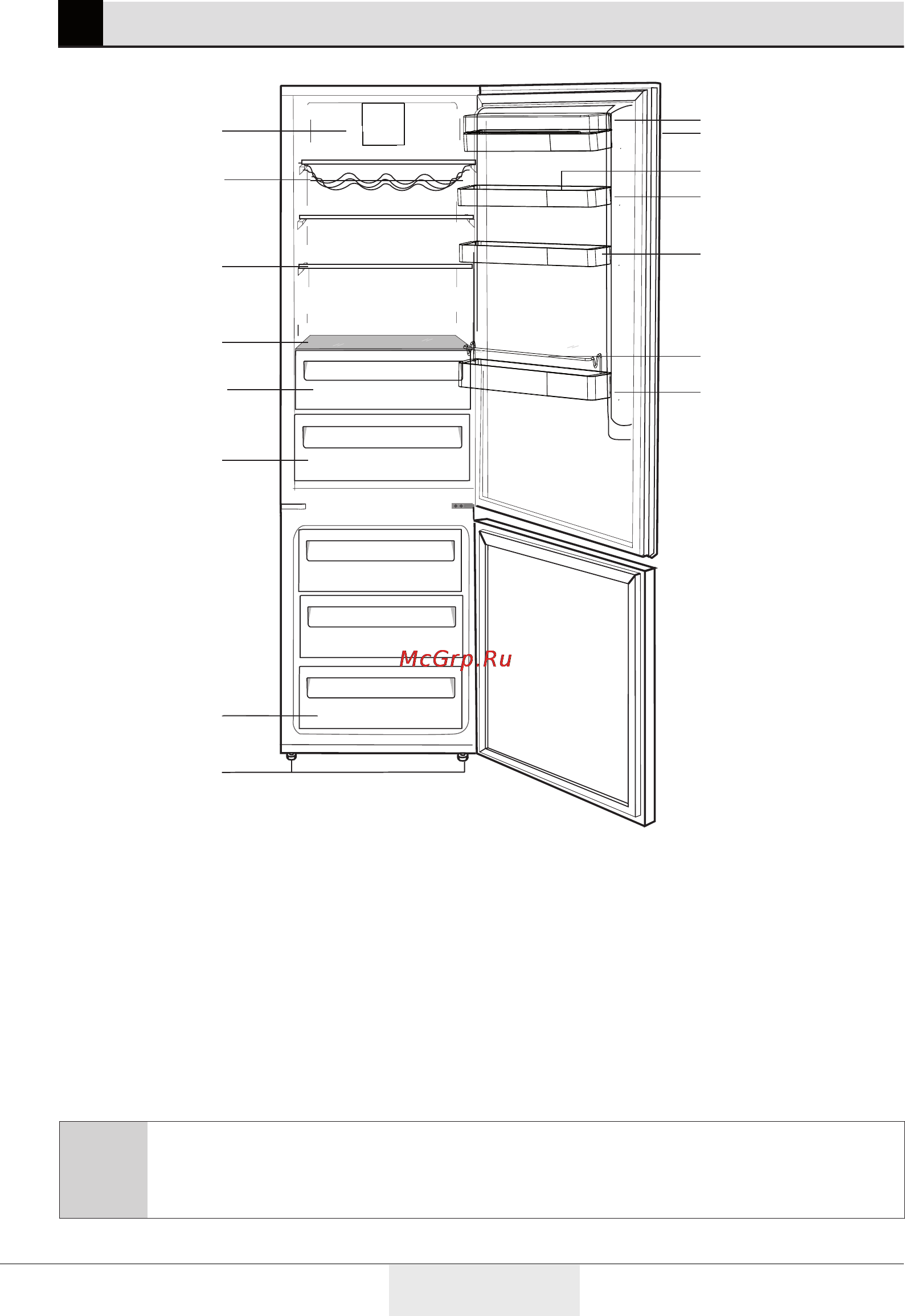 McGrp.Ru